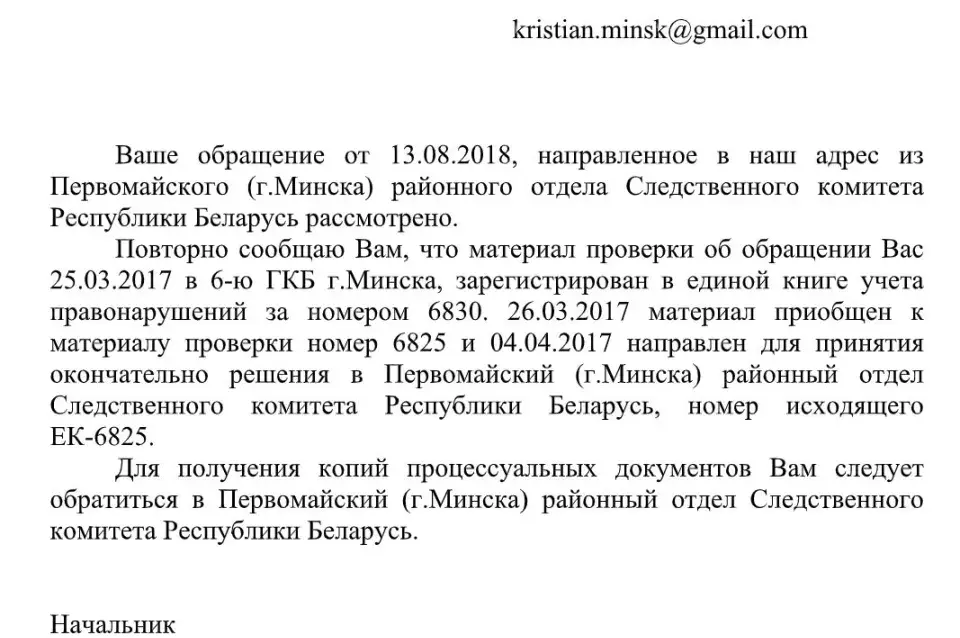 kristian.minsk@gmail.com

Ваше обращение от 13.08.2018, направленное в наш адрес из Первомайского (г.Минска) районного отдела Следственного комитета Республики Беларусь рассмотрено.

Повторно сообщаю Вам, что материал проверки об обращении Вас 25.03.2017 в 6-ю ГКБ г.Минска, зарегистрирован в единой книге учета правонарушений за номером 6830. 26.03.2017 материал приобщен к материалу проверки номер 6825 и 04.04.2017 направлен для принятия окончательно решения в Первомайский (г.Минска) районный отдел Следственного комитета Республики Беларусь, номер исходящего ЕК-6825.

Для получения копий процессуальных документов Вам следует обратиться в Первомайский (г.Минска) районный отдел Следственного комитета Республики Беларусь.

Начальник